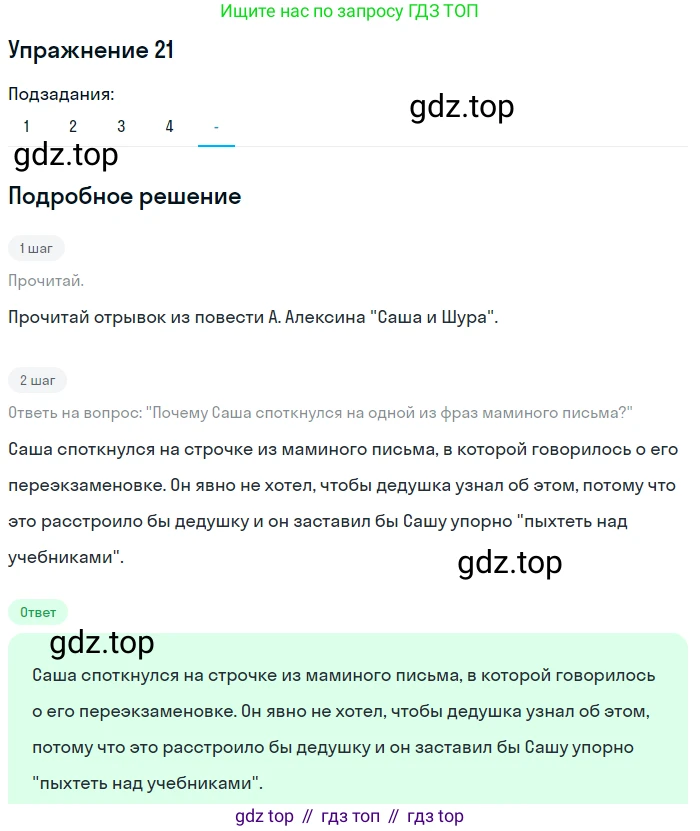 Ищите нас по запросу ГДЗ ТОП

Упражнение 21

Подзадания:

gdz.top

1 2 3 4 -

gdz.top

Подробное решение

1 шаг

Прочитай.

Прочитай отрывок из повести А. Алексина "Саша и Шура".

2 шаг

Ответь на вопрос: "Почему Саша споткнулся на одной из фраз маминого письма?"

Саша споткнулся на строчке из маминого письма, в которой говорилось о его переэкзаменовке. Он явно не хотел, чтобы дедушка узнал об этом, потому что это расстроило бы дедушку и он заставил бы Сашу упорно "пыхтеть над учебниками".

gdz.top

Ответ

gdz.top

Саша споткнулся на строчке из маминого письма, в которой говорилось о его переэкзаменовке. Он явно не хотел, чтобы дедушка узнал об этом, потому что это расстроило бы дедушку и он заставил бы Сашу упорно "пыхтеть над учебниками".

gdz top // гдз топ // гдз top